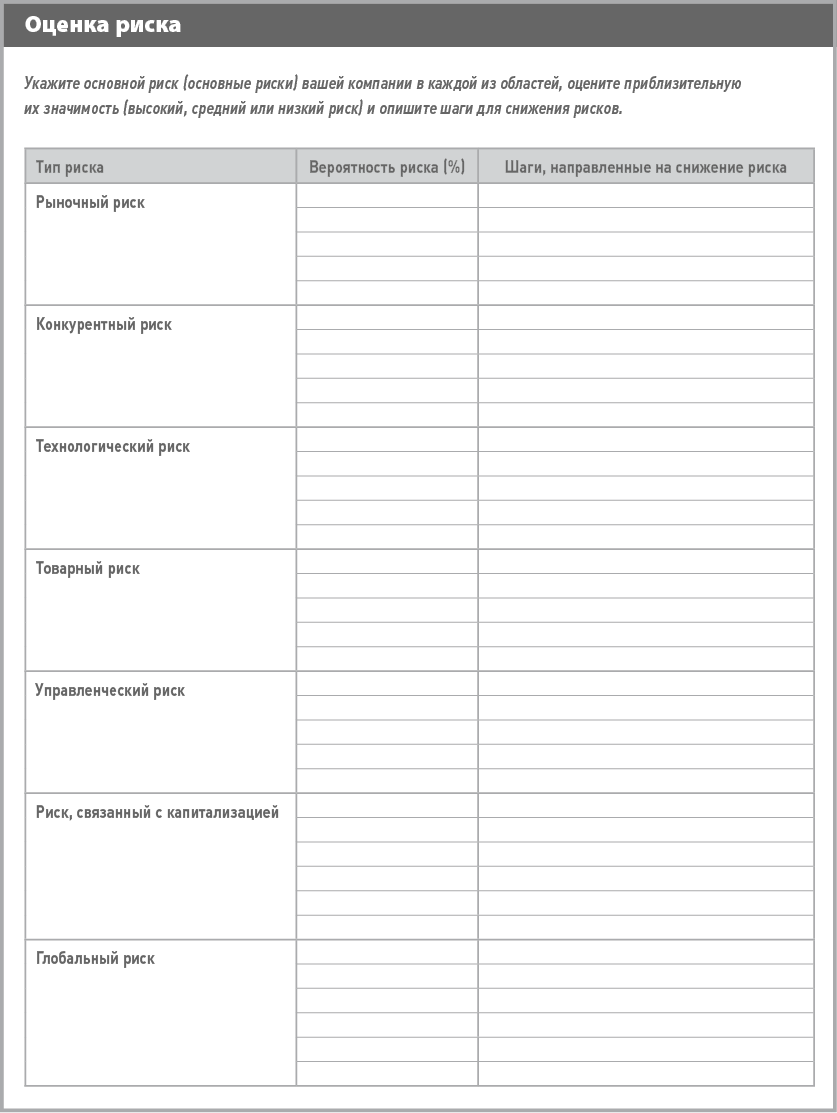 Оценка риска

Укажите основной риск (основные риски) вашей компании в каждой из областей, оцените приблизительную их значимость (высокий, средний или низкий риск) и опишите шаги для снижения рисков.

| Тип риска | Вероятность риска (%) | Шаги, направленные на снижение риска |
|---|---|---|
| Рыночный риск | | |
| Конкурентный риск | | |
| Технологический риск | | |
| Товарный риск | | |
| Управленческий риск | | |
| Риск, связанный с капитализацией | | |
| Глобальный риск | | |